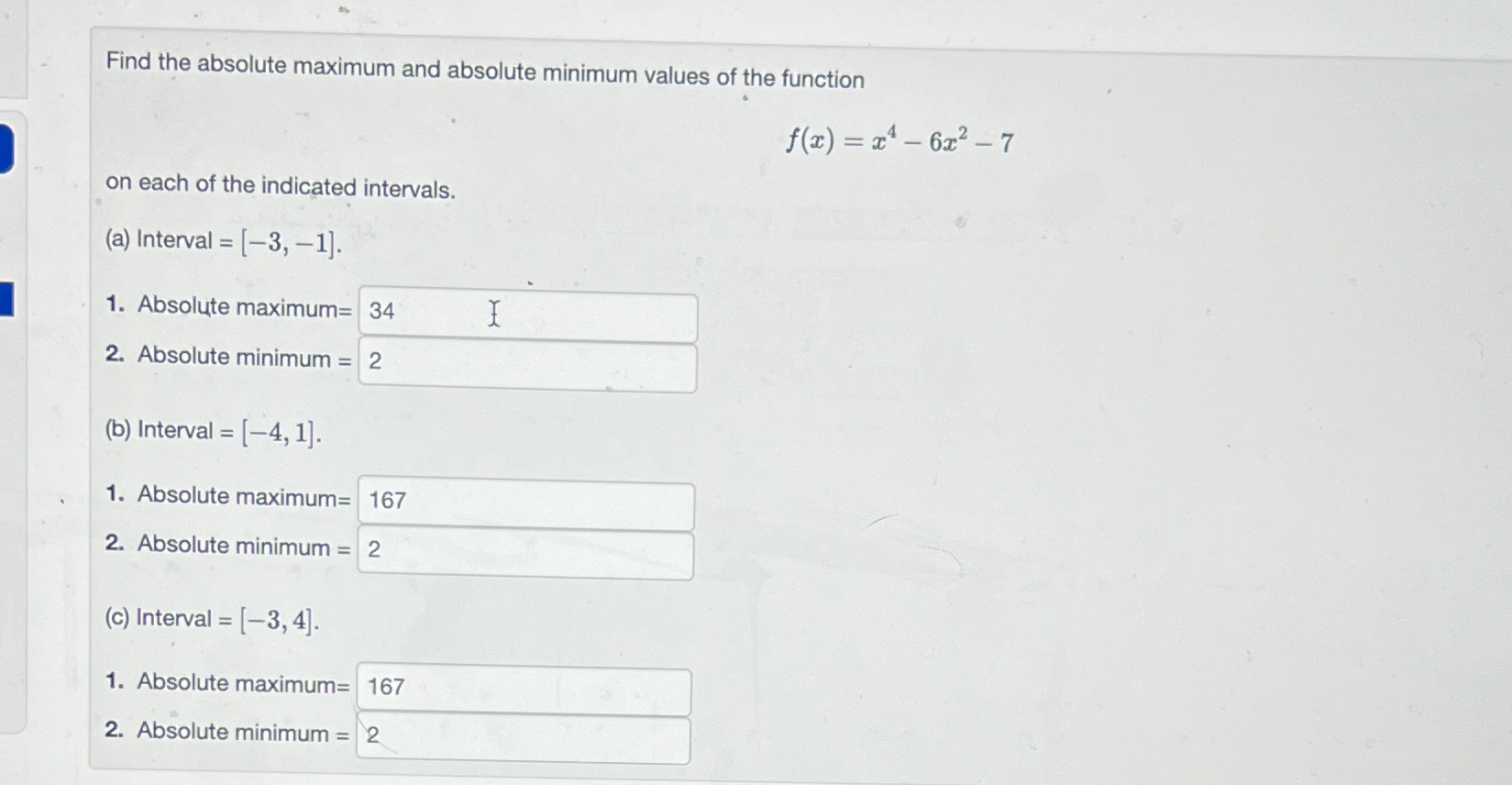 Find the absolute maximum and absolute minimum values of the function

$f(x) = x^4 - 6x^2 - 7$

on each of the indicated intervals.

(a) Interval = $[-3, -1]$.

1. Absolute maximum= 34
2. Absolute minimum = 2

(b) Interval = $[-4, 1]$.

1. Absolute maximum= 167
2. Absolute minimum = 2

(c) Interval = $[-3, 4]$.

1. Absolute maximum= 167
2. Absolute minimum = 2